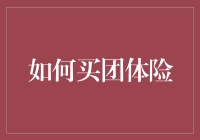 如何买团体险